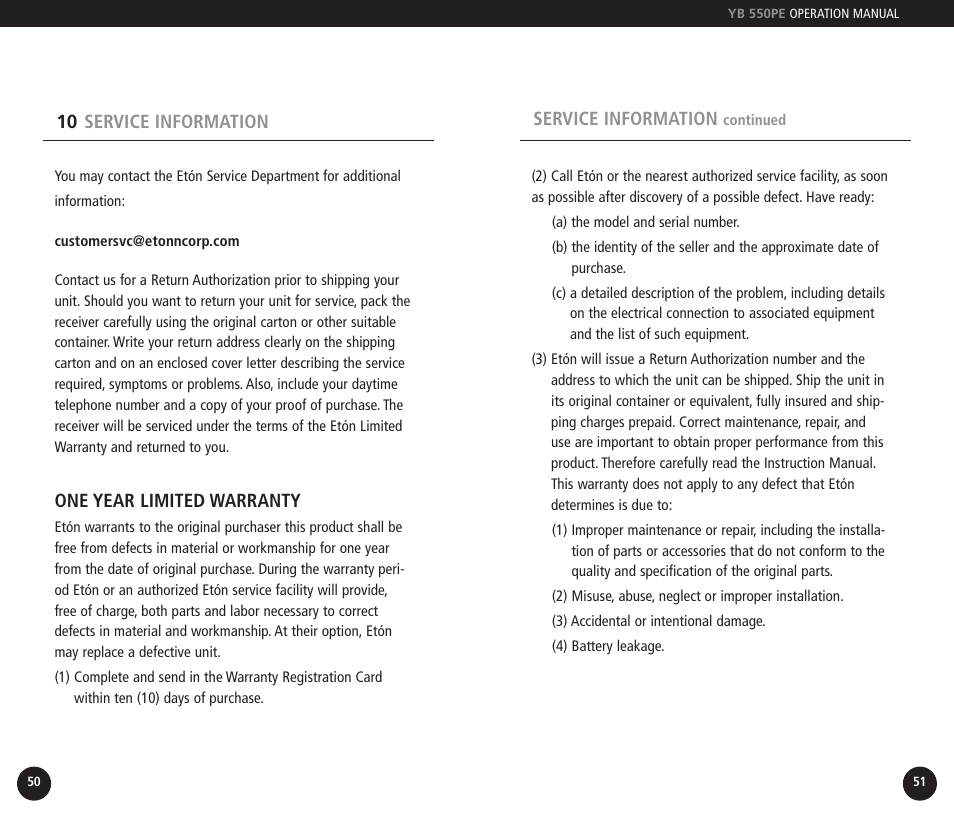 YB 550PE OPERATION MANUAL

10 SERVICE INFORMATION

You may contact the Etón Service Department for additional information:

customersvc@etonncorp.com

Contact us for a Return Authorization prior to shipping your unit. Should you want to return your unit for service, pack the receiver carefully using the original carton or other suitable container. Write your return address clearly on the shipping carton and on an enclosed cover letter describing the service required, symptoms or problems. Also, include your daytime telephone number and a copy of your proof of purchase. The receiver will be serviced under the terms of the Etón Limited Warranty and returned to you.

ONE YEAR LIMITED WARRANTY
Etón warrants to the original purchaser this product shall be free from defects in material or workmanship for one year from the date of original purchase. During the warranty period Etón or an authorized Etón service facility will provide, free of charge, both parts and labor necessary to correct defects in material and workmanship. At their option, Etón may replace a defective unit.
(1) Complete and send in the Warranty Registration Card within ten (10) days of purchase.

50

SERVICE INFORMATION continued

(2) Call Etón or the nearest authorized service facility, as soon as possible after discovery of a possible defect. Have ready:
(a) the model and serial number.
(b) the identity of the seller and the approximate date of purchase.
(c) a detailed description of the problem, including details on the electrical connection to associated equipment and the list of such equipment.
(3) Etón will issue a Return Authorization number and the address to which the unit can be shipped. Ship the unit in its original container or equivalent, fully insured and shipping charges prepaid. Correct maintenance, repair, and use are important to obtain proper performance from this product. Therefore carefully read the Instruction Manual. This warranty does not apply to any defect that Etón determines is due to:
(1) Improper maintenance or repair, including the installation of parts or accessories that do not conform to the quality and specification of the original parts.
(2) Misuse, abuse, neglect or improper installation.
(3) Accidental or intentional damage.
(4) Battery leakage.

51